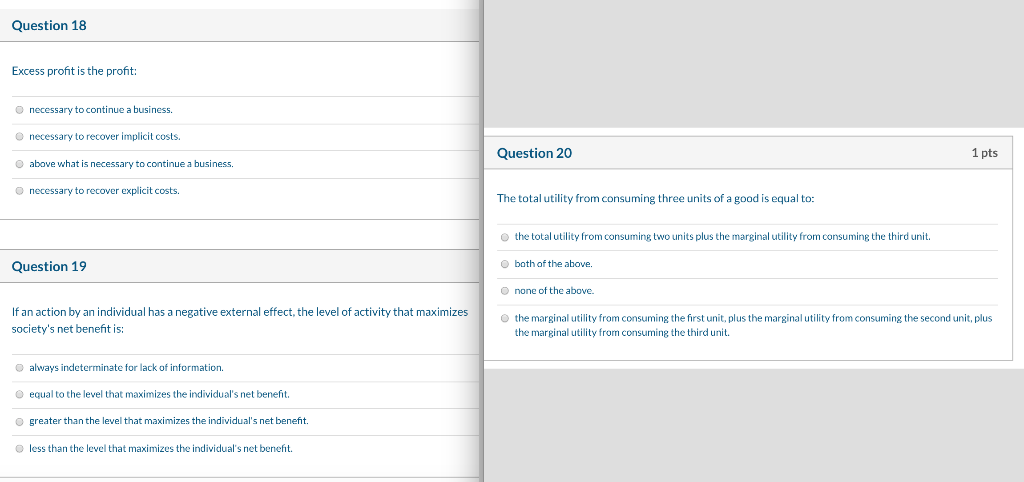 Question 18

Excess profit is the profit:

necessary to continue a business.

necessary to recover implicit costs.

above what is necessary to continue a business.

necessary to recover explicit costs.

Question 19

If an action by an individual has a negative external effect, the level of activity that maximizes society's net benefit is:

always indeterminate for lack of information.

equal to the level that maximizes the individual's net benefit.

greater than the level that maximizes the individual's net benefit.

less than the level that maximizes the individual's net benefit.

Question 20

1 pts

The total utility from consuming three units of a good is equal to:

the total utility from consuming two units plus the marginal utility from consuming the third unit.

both of the above.

none of the above.

the marginal utility from consuming the first unit, plus the marginal utility from consuming the second unit, plus the marginal utility from consuming the third unit.